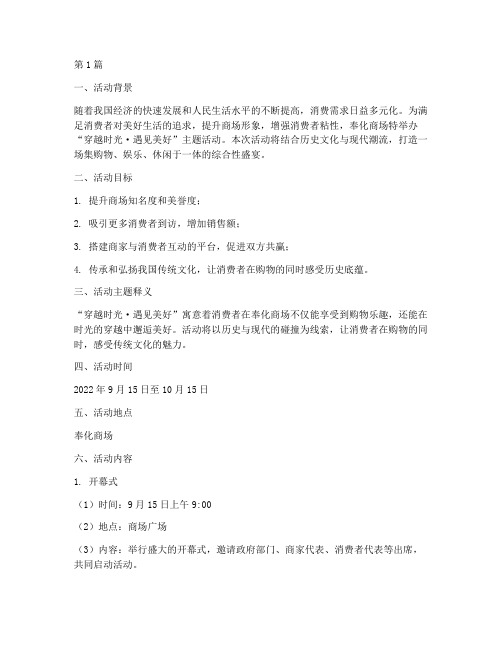 第1篇

一、活动背景

随着我国经济的快速发展和人民生活水平的不断提高，消费需求日益多元化。为满足消费者对美好生活的追求，提升商场形象，增强消费者粘性，奉化商场特举办“穿越时光·遇见美好”主题活动。本次活动将结合历史文化与现代潮流，打造一场集购物、娱乐、休闲于一体的综合性盛宴。

二、活动目标

1. 提升商场知名度和美誉度；

2. 吸引更多消费者到访，增加销售额；

3. 搭建商家与消费者互动的平台，促进双方共赢；

4. 传承和弘扬我国传统文化，让消费者在购物的同时感受历史底蕴。

三、活动主题释义

“穿越时光·遇见美好”寓意着消费者在奉化商场不仅能享受到购物乐趣，还能在时光的穿越中邂逅美好。活动将以历史与现代的碰撞为线索，让消费者在购物的同时，感受传统文化的魅力。

四、活动时间

2022年9月15日至10月15日

五、活动地点

奉化商场

六、活动内容

1. 开幕式

（1）时间：9月15日上午9:00

（2）地点：商场广场

（3）内容：举行盛大的开幕式，邀请政府部门、商家代表、消费者代表等出席，共同启动活动。